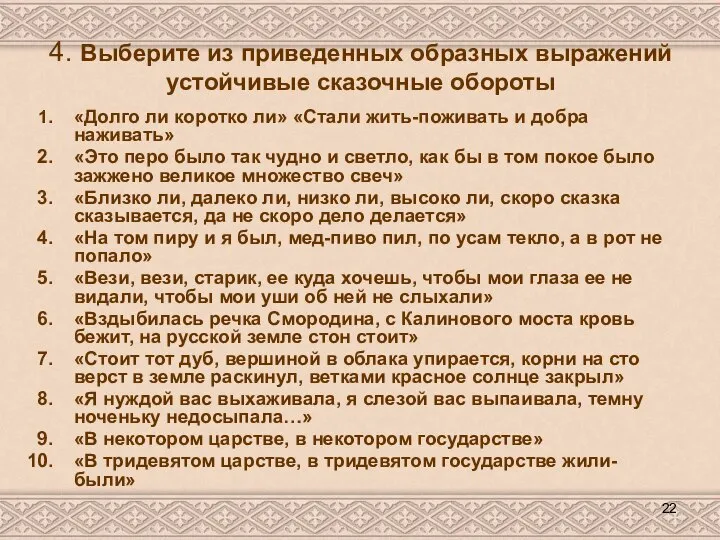 4. Выберите из приведенных образных выражений устойчивые сказочные обороты

1. «Долго ли коротко ли» «Стали жить-поживать и добра наживать»
2. «Это перо было так чудно и светло, как бы в том покое было зажжено великое множество свеч»
3. «Близко ли, далеко ли, низко ли, высоко ли, скоро сказка сказывается, да не скоро дело делается»
4. «На том пиру и я был, мед-пиво пил, по усам текло, а в рот не попало»
5. «Вези, вези, старик, ее куда хочешь, чтобы мои глаза ее не видали, чтобы мои уши об ней не слыхали»
6. «Вздыбилась речка Смородина, с Калинового моста кровь бежит, на русской земле стон стоит»
7. «Стоит тот дуб, вершиной в облака упирается, корни на сто верст в земле раскинул, ветками красное солнце закрыл»
8. «Я нуждой вас выхаживала, я слезой вас выпаивала, темну ноченьку недосыпала…»
9. «В некотором царстве, в некотором государстве»
10. «В тридевятом царстве, в тридевятом государстве жили-были»

22